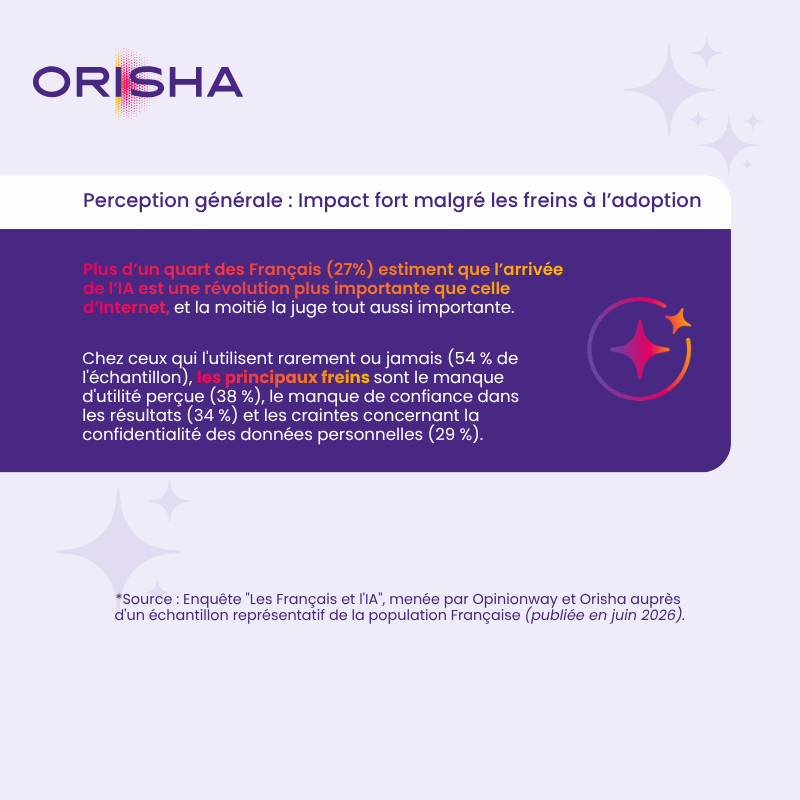 ORISHA

Perception générale : Impact fort malgré les freins à l'adoption

Plus d'un quart des Français (27%) estiment que l'arrivée de l'IA est une révolution plus importante que celle d'Internet, et la moitié la juge tout aussi importante.

Chez ceux qui l'utilisent rarement ou jamais (54 % de l'échantillon), les principaux freins sont le manque d'utilité perçue (38 %), le manque de confiance dans les résultats (34 %) et les craintes concernant la confidentialité des données personnelles (29 %).

*Source : Enquête "Les Français et l'IA", menée par Opinionway et Orisha auprès d'un échantillon représentatif de la population Française (publiée en juin 2026).